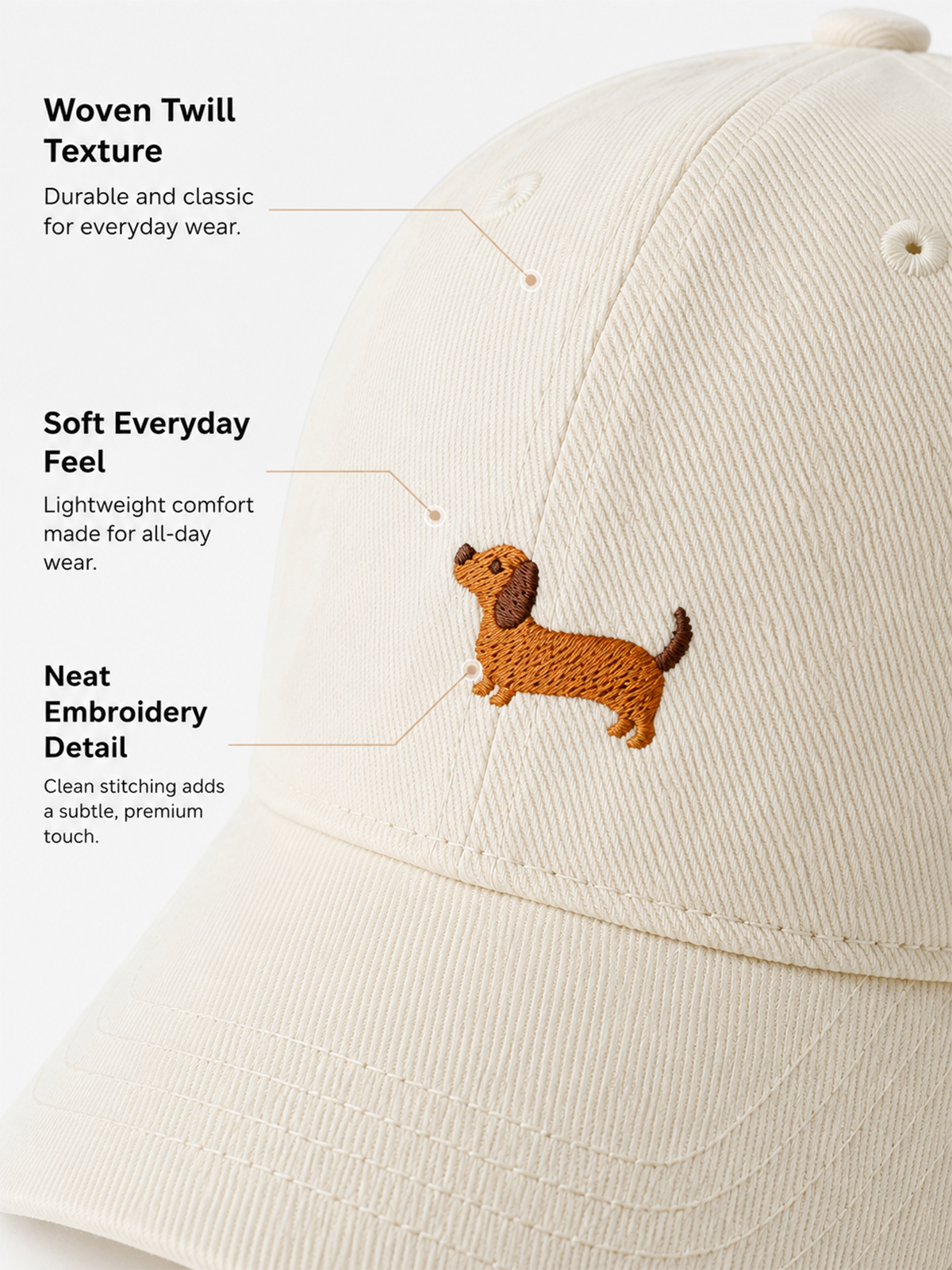 Woven Twill
Texture

Durable and classic for everyday wear.

Soft Everyday
Feel

Lightweight comfort made for all-day wear.

Neat
Embroidery
Detail

Clean stitching adds a subtle, premium touch.